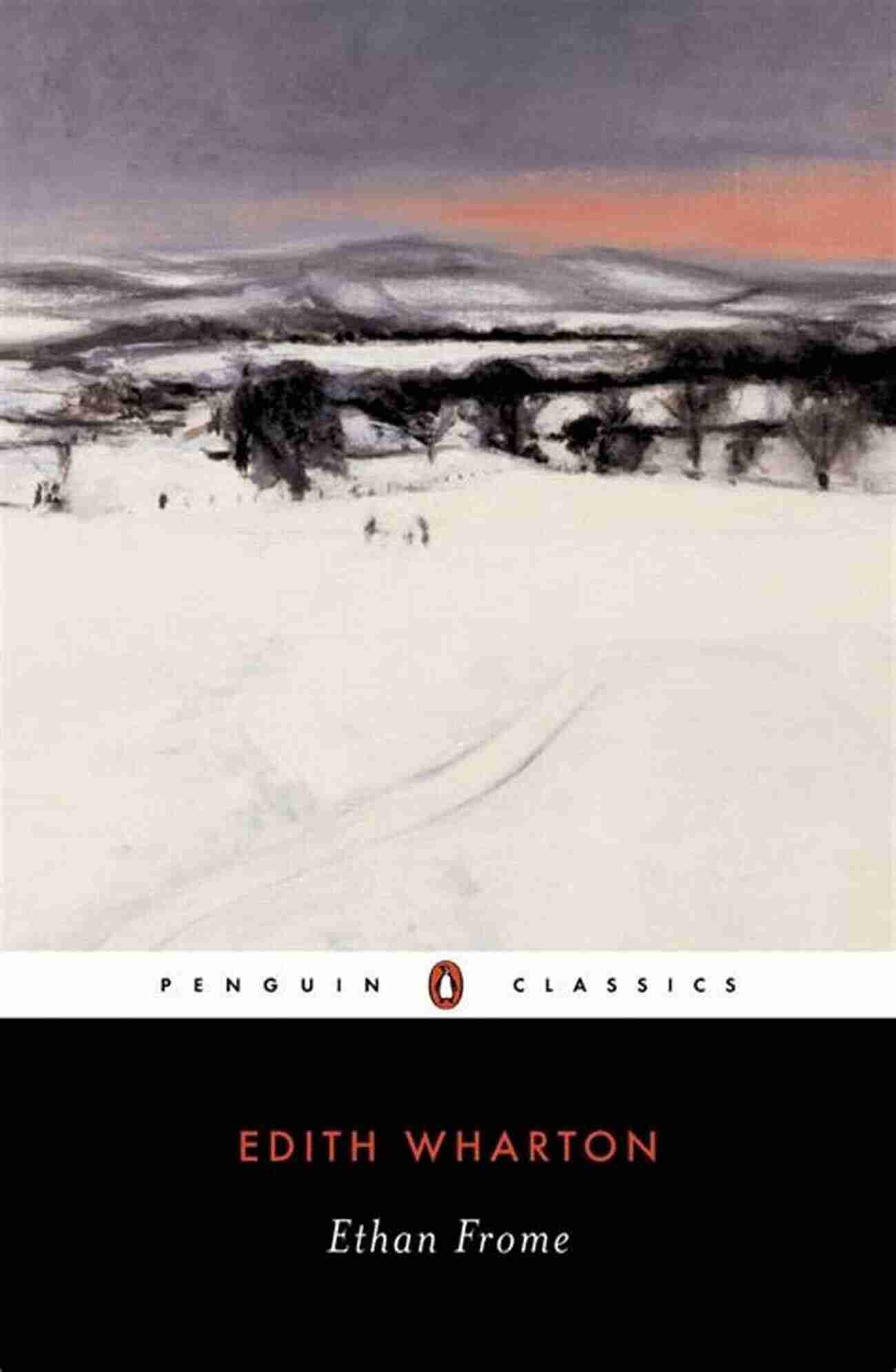 PENGUIN CLASSICS

EDITH WHARTON

Ethan Frome